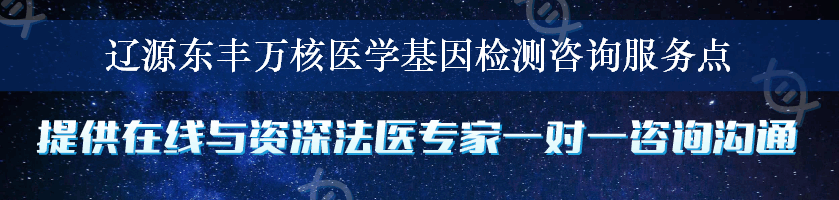 辽源东丰万核医学基因检测咨询服务点

提供在线与资深法医专家一对一咨询沟通